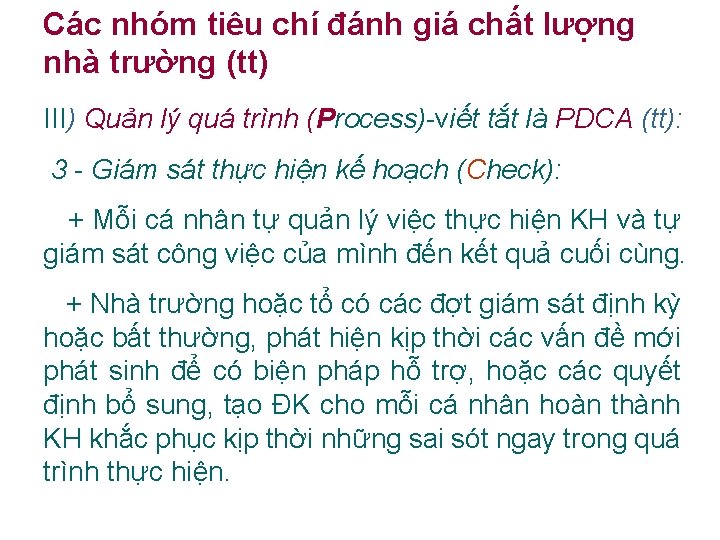 Các nhóm tiêu chí đánh giá chất lượng nhà trường (tt)

III) Quản lý quá trình (Process)-viết tắt là PDCA (tt):

3 - Giám sát thực hiện kế hoạch (Check):

+ Mỗi cá nhân tự quản lý việc thực hiện KH và tự giám sát công việc của mình đến kết quả cuối cùng.

+ Nhà trường hoặc tổ có các đợt giám sát định kỳ hoặc bất thường, phát hiện kịp thời các vấn đề mới phát sinh để có biện pháp hỗ trợ, hoặc các quyết định bổ sung, tạo ĐK cho mỗi cá nhân hoàn thành KH khắc phục kịp thời những sai sót ngay trong quá trình thực hiện.